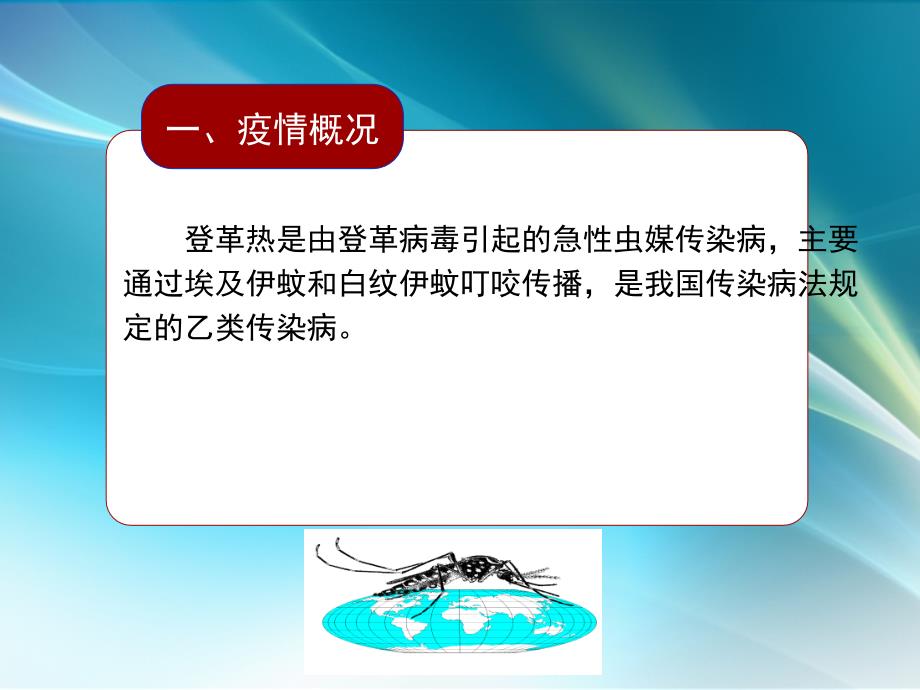 一、疫情概况

登革热是由登革病毒引起的急性虫媒传染病，主要通过埃及伊蚊和白纹伊蚊叮咬传播，是我国传染病法规定的乙类传染病。